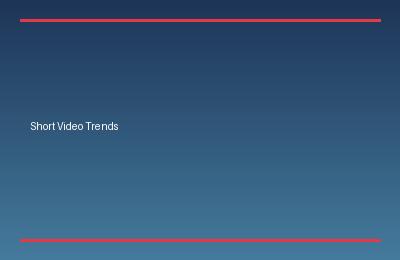 Short Video Trends